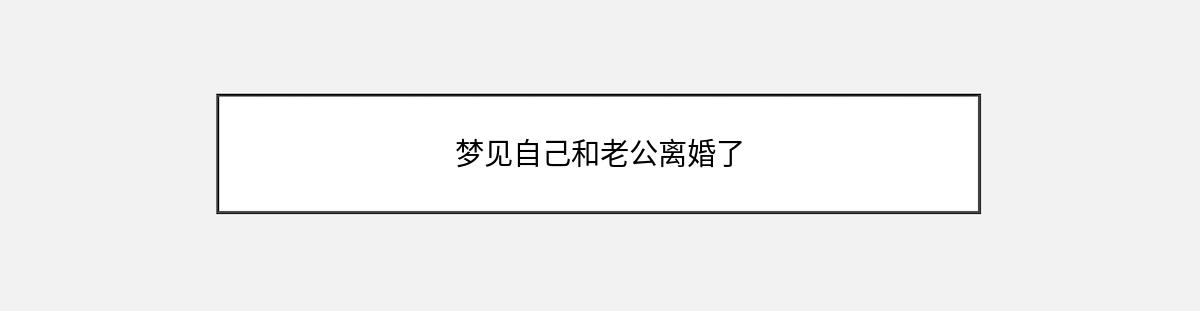 梦见自己和老公离婚了